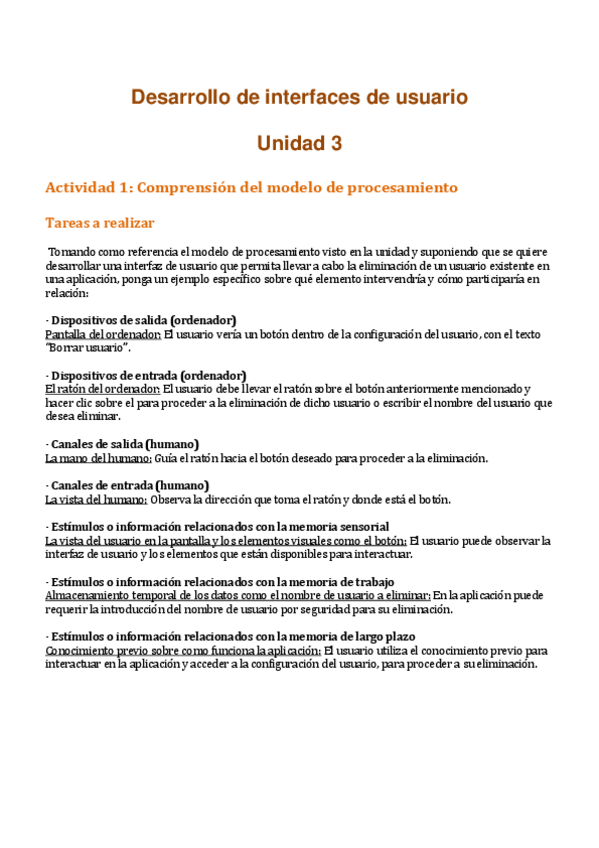 Desarrollo de interfaces de usuario

Unidad 3

Actividad 1: Comprensión del modelo de procesamiento

Tareas a realizar

Tomando como referencia el modelo de procesamiento visto en la unidad y suponiendo que se quiere desarrollar una interfaz de usuario que permita llevar a cabo la eliminación de un usuario existente en una aplicación, ponga un ejemplo específico sobre qué elemento intervendría y cómo participaría en relación:

· Dispositivos de salida (ordenador)
Pantalla del ordenador: El usuario vería un botón dentro de la configuración del usuario, con el texto "Borrar usuario".

· Dispositivos de entrada (ordenador)
El ratón del ordenador: El usuario debe llevar el ratón sobre el botón anteriormente mencionado y hacer clic sobre el para proceder a la eliminación de dicho usuario o escribir el nombre del usuario que desea eliminar.

· Canales de salida (humano)
La mano del humano: Guía el ratón hacia el botón deseado para proceder a la eliminación.

· Canales de entrada (humano)
La vista del humano: Observa la dirección que toma el ratón y donde está el botón.

· Estímulos o información relacionados con la memoria sensorial
La vista del usuario en la pantalla y los elementos visuales como el botón: El usuario puede observar la interfaz de usuario y los elementos que están disponibles para interactuar.

· Estímulos o información relacionados con la memoria de trabajo
Almacenamiento temporal de los datos como el nombre de usuario a eliminar: En la aplicación puede requerir la introducción del nombre de usuario por seguridad para su eliminación.

· Estímulos o información relacionados con la memoria de largo plazo
Conocimiento previo sobre como funciona la aplicación: El usuario utiliza el conocimiento previo para interactuar en la aplicación y acceder a la configuración del usuario, para proceder a su eliminación.